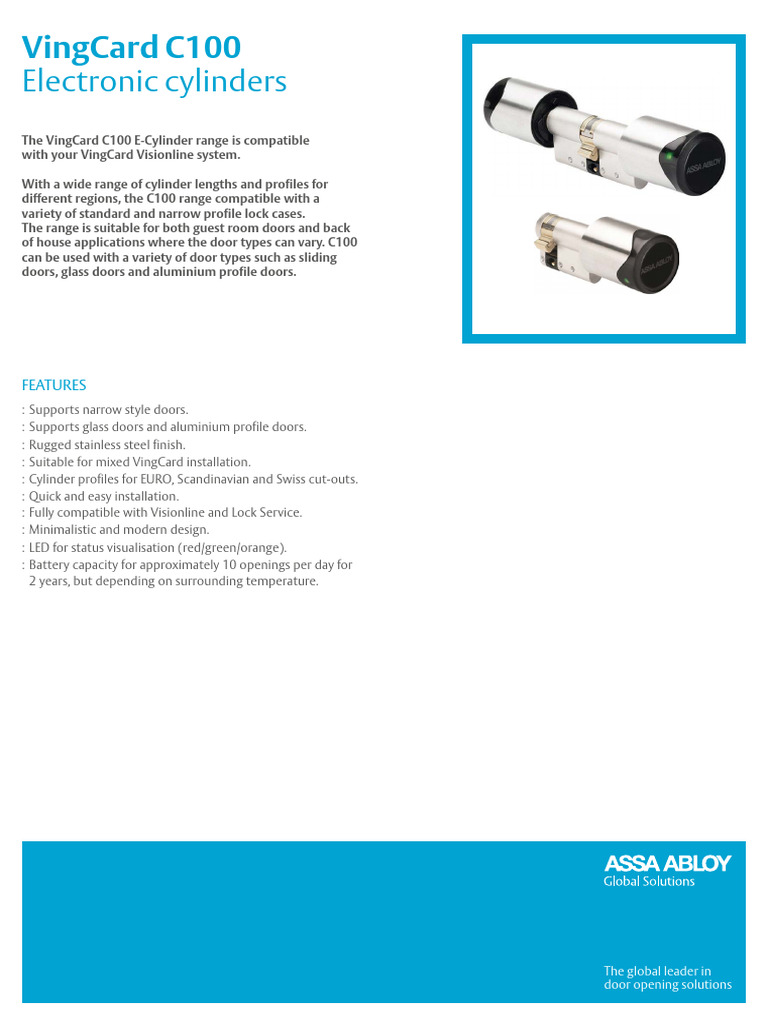 VingCard C100
Electronic cylinders

The VingCard C100 E-Cylinder range is compatible with your VingCard Visionline system.

With a wide range of cylinder lengths and profiles for different regions, the C100 range compatible with a variety of standard and narrow profile lock cases. The range is suitable for both guest room doors and back of house applications where the door types can vary. C100 can be used with a variety of door types such as sliding doors, glass doors and aluminium profile doors.

ASSA ABLOY

ASSA ABLOY

FEATURES

: Supports narrow style doors.
: Supports glass doors and aluminium profile doors.
: Rugged stainless steel finish.
: Suitable for mixed VingCard installation.
: Cylinder profiles for EURO, Scandinavian and Swiss cut-outs.
: Quick and easy installation.
: Fully compatible with Visionline and Lock Service.
: Minimalistic and modern design.
: LED for status visualisation (red/green/orange).
: Battery capacity for approximately 10 openings per day for 2 years, but depending on surrounding temperature.

ASSA ABLOY
Global Solutions

The global leader in door opening solutions